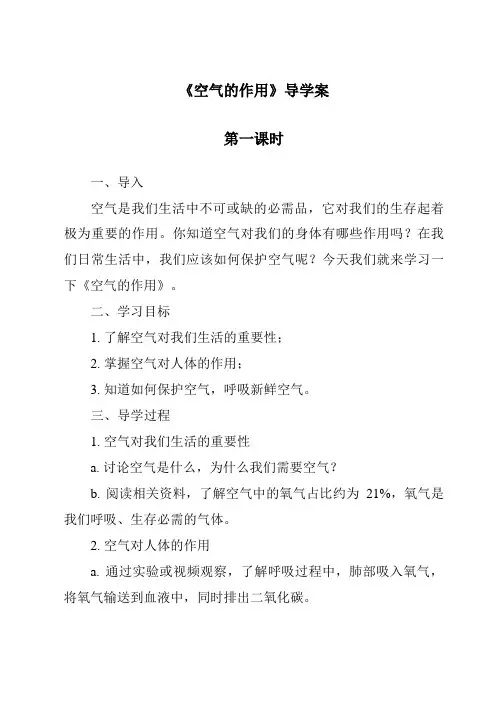 《空气的作用》导学案

第一课时

一、导入

空气是我们生活中不可或缺的必需品，它对我们的生存起着极为重要的作用。你知道空气对我们的身体有哪些作用吗？在我们日常生活中，我们应该如何保护空气呢？今天我们就来学习一下《空气的作用》。

二、学习目标

1. 了解空气对我们生活的重要性；

2. 掌握空气对人体的作用；

3. 知道如何保护空气，呼吸新鲜空气。

三、导学过程

1. 空气对我们生活的重要性

a. 讨论空气是什么，为什么我们需要空气？

b. 阅读相关资料，了解空气中的氧气占比约为 21%，氧气是我们呼吸、生存必需的气体。

2. 空气对人体的作用

a. 通过实验或视频观察，了解呼吸过程中，肺部吸入氧气，将氧气输送到血液中，同时排出二氧化碳。